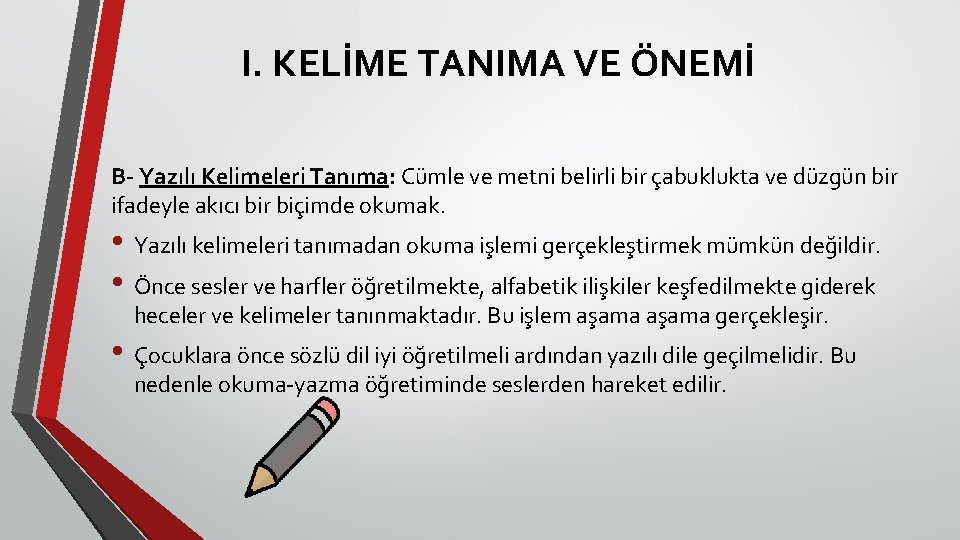 I. KELİME TANIMA VE ÖNEMİ

B- Yazılı Kelimeleri Tanıma: Cümle ve metni belirli bir çabuklukta ve düzgün bir ifadeyle akıcı bir biçimde okumak.

• Yazılı kelimeleri tanımadan okuma işlemi gerçekleştirmek mümkün değildir.

• Önce sesler ve harfler öğretilmekte, alfabetik ilişkiler keşfedilmekte giderek heceler ve kelimeler tanınmaktadır. Bu işlem aşama aşama gerçekleşir.

• Çocuklara önce sözlü dil iyi öğretilmeli ardından yazılı dile geçilmelidir. Bu nedenle okuma-yazma öğretiminde seslerden hareket edilir.